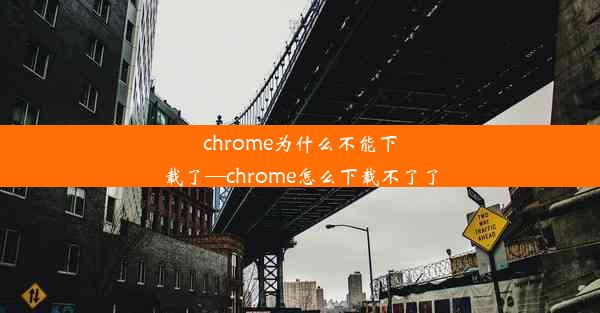 chrome为什么不能下载了—chrome怎么下载不了了

TWO WAY TRAFFIC AHEAD